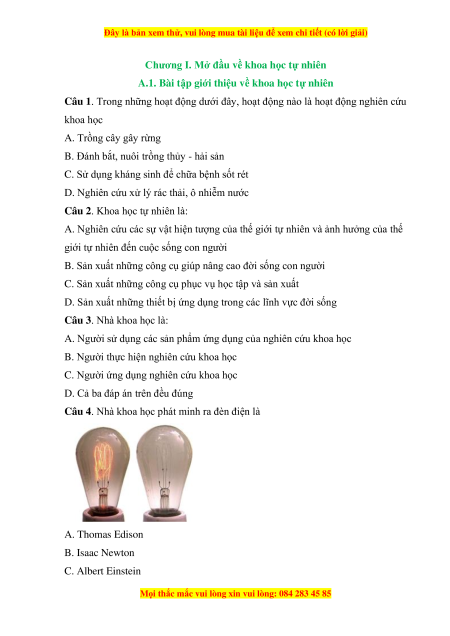 Đây là bản xem thử, vui lòng mua tài liệu để xem chi tiết (có lời giải)

Chương I. Mở đầu về khoa học tự nhiên

A.1. Bài tập giới thiệu về khoa học tự nhiên

Câu 1. Trong những hoạt động dưới đây, hoạt động nào là hoạt động nghiên cứu khoa học

A. Trồng cây gây rừng

B. Đánh bắt, nuôi trồng thủy - hải sản

C. Sử dụng kháng sinh để chữa bệnh sốt rét

D. Nghiên cứu xử lý rác thải, ô nhiễm nước

Câu 2. Khoa học tự nhiên là:

A. Nghiên cứu các sự vật hiện tượng của thế giới tự nhiên và ảnh hưởng của thế giới tự nhiên đến cuộc sống con người

B. Sản xuất những công cụ giúp nâng cao đời sống con người

C. Sản xuất những công cụ phục vụ học tập và sản xuất

D. Sản xuất những thiết bị ứng dụng trong các lĩnh vực đời sống

Câu 3. Nhà khoa học là:

A. Người sử dụng các sản phẩm ứng dụng của nghiên cứu khoa học

B. Người thực hiện nghiên cứu khoa học

C. Người ứng dụng nghiên cứu khoa học

D. Cả ba đáp án trên đều đúng

Câu 4. Nhà khoa học phát minh ra đèn điện là

A. Thomas Edison

B. Isaac Newton

C. Albert Einstein

Mọi thắc mắc vui lòng xin vui lòng: 084 283 45 85